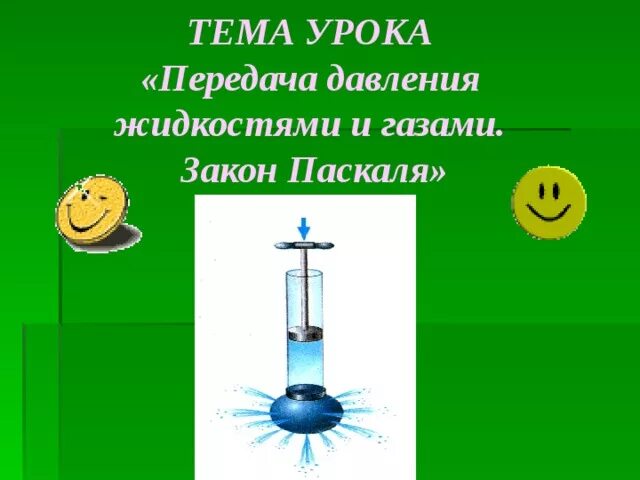 ТЕМА УРОКА
«Передача давления жидкостями и газами. Закон Паскаля»